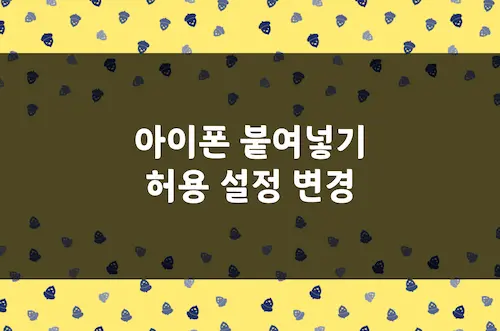 아이폰 붙여넣기
허용 설정 변경